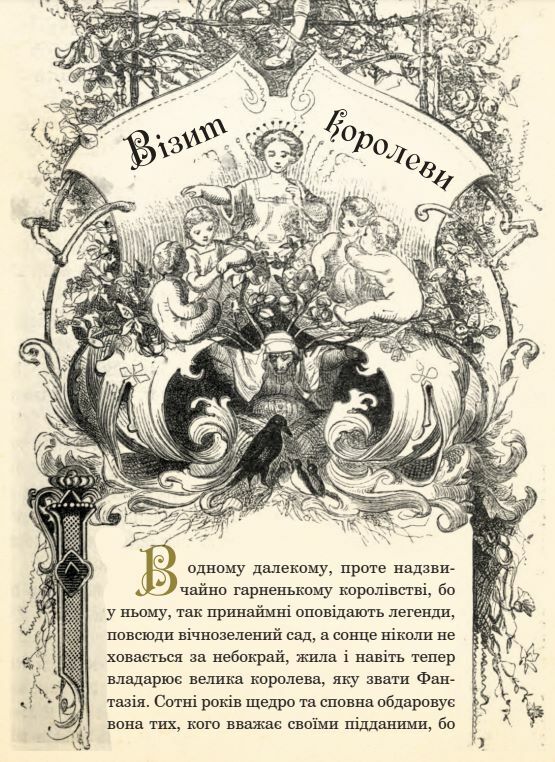 Візит королеви

В одному далекому, проте надзвичайно гарненькому королівстві, бо у ньому, так принаймні оповідають легенди, повсюди вічнозелений сад, а сонце ніколи не ховається за небокрай, жила і навіть тепер владарює велика королева, яку звати Фантазія. Сотні років щедро та сповна обдаровує вона тих, кого вважає своїми підданими, бо